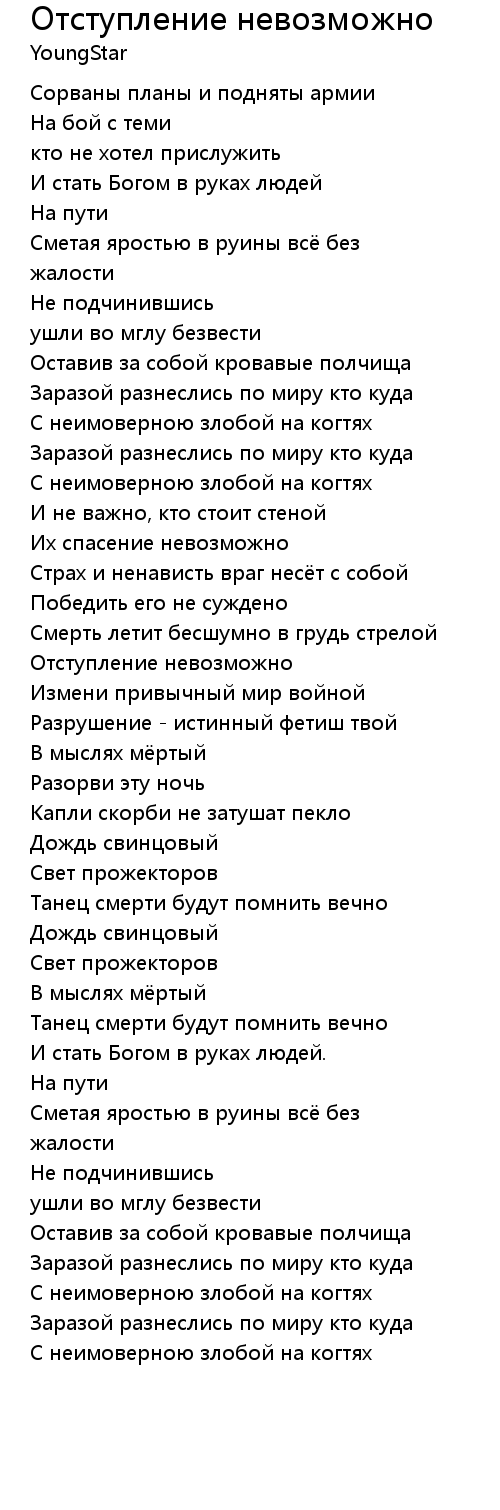 Отступление невозможно
YoungStar

Сорваны планы и подняты армии
На бой с теми
кто не хотел прислужить
И стать Богом в руках людей
На пути
Сметая яростью в руины всё без жалости
Не подчинившись
ушли во мглу безвести
Оставив за собой кровавые полчища
Заразой разнеслись по миру кто куда
С неимоверною злобой на когтях
Заразой разнеслись по миру кто куда
С неимоверною злобой на когтях
И не важно, кто стоит стеной
Их спасение невозможно
Страх и ненависть враг несёт с собой
Победить его не суждено
Смерть летит бесшумно в грудь стрелой
Отступление невозможно
Измени привычный мир войной
Разрушение - истинный фетиш твой
В мыслях мёртвый
Разорви эту ночь
Капли скорби не затушат пекло
Дождь свинцовый
Свет прожекторов
Танец смерти будут помнить вечно
Дождь свинцовый
Свет прожекторов
В мыслях мёртвый
Танец смерти будут помнить вечно
И стать Богом в руках людей.
На пути
Сметая яростью в руины всё без жалости
Не подчинившись
ушли во мглу безвести
Оставив за собой кровавые полчища
Заразой разнеслись по миру кто куда
С неимоверною злобой на когтях
Заразой разнеслись по миру кто куда
С неимоверною злобой на когтях